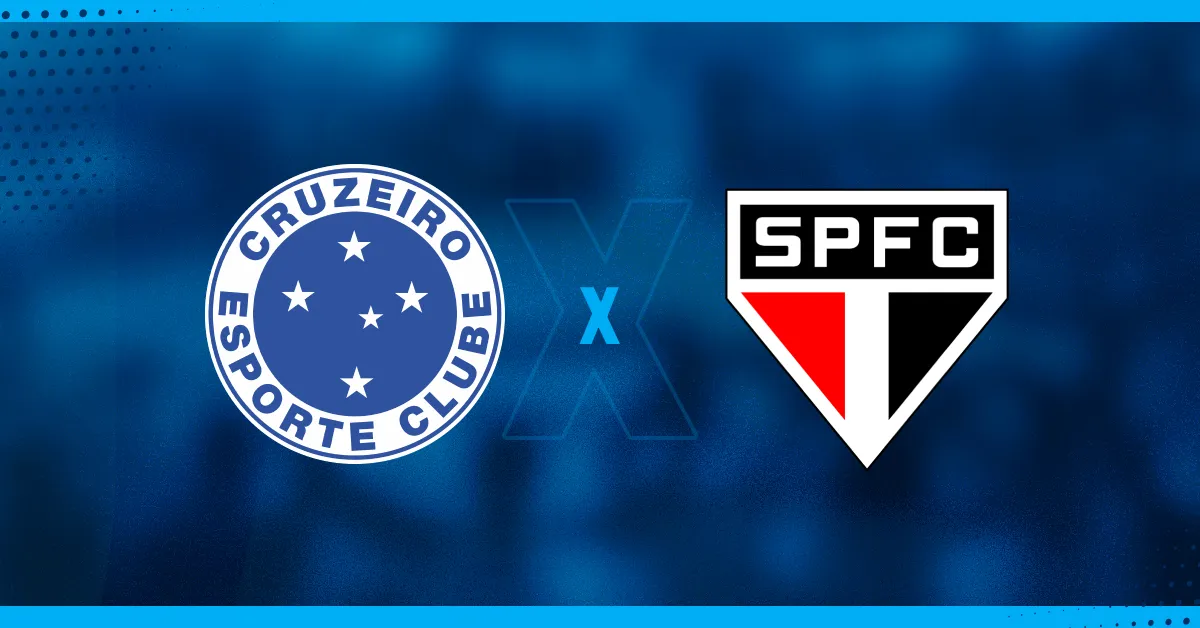 CRUZEIRO
ESPORTE CLUBE

X

SPFC